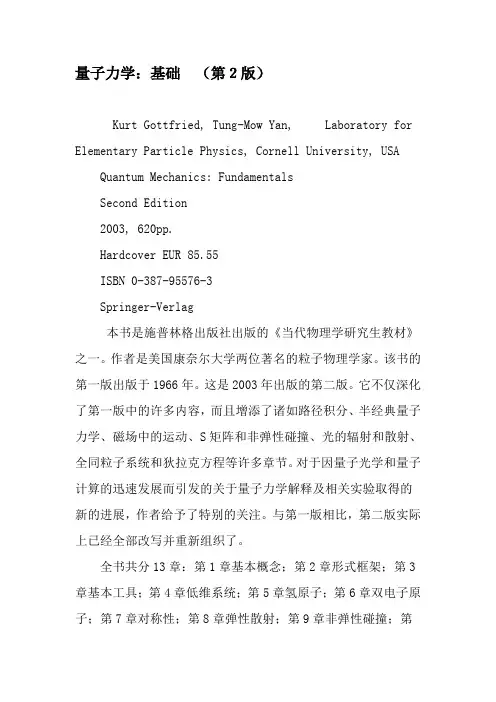 量子力学：基础 （第2版）

Kurt Gottfried, Tung-Mow Yan, Laboratory for Elementary Particle Physics, Cornell University, USA

Quantum Mechanics: Fundamentals

Second Edition

2003, 620pp.

Hardcover EUR 85.55

ISBN 0-387-95576-3

Springer-Verlag

本书是施普林格出版社出版的《当代物理学研究生教材》之一。作者是美国康奈尔大学两位著名的粒子物理学家。该书的第一版出版于1966年。这是2003年出版的第二版。它不仅深化了第一版中的许多内容，而且增添了诸如路径积分、半经典量子力学、磁场中的运动、S矩阵和非弹性碰撞、光的辐射和散射、全同粒子系统和狄拉克方程等许多章节。对于因量子光学和量子计算的迅速发展而引发的关于量子力学解释及相关实验取得的新的进展，作者给予了特别的关注。与第一版相比，第二版实际上已经全部改写并重新组织了。

全书共分13章：第1章基本概念；第2章形式框架；第3章基本工具；第4章低维系统；第5章氢原子；第6章双电子原子；第7章对称性；第8章弹性散射；第9章非弹性碰撞；第